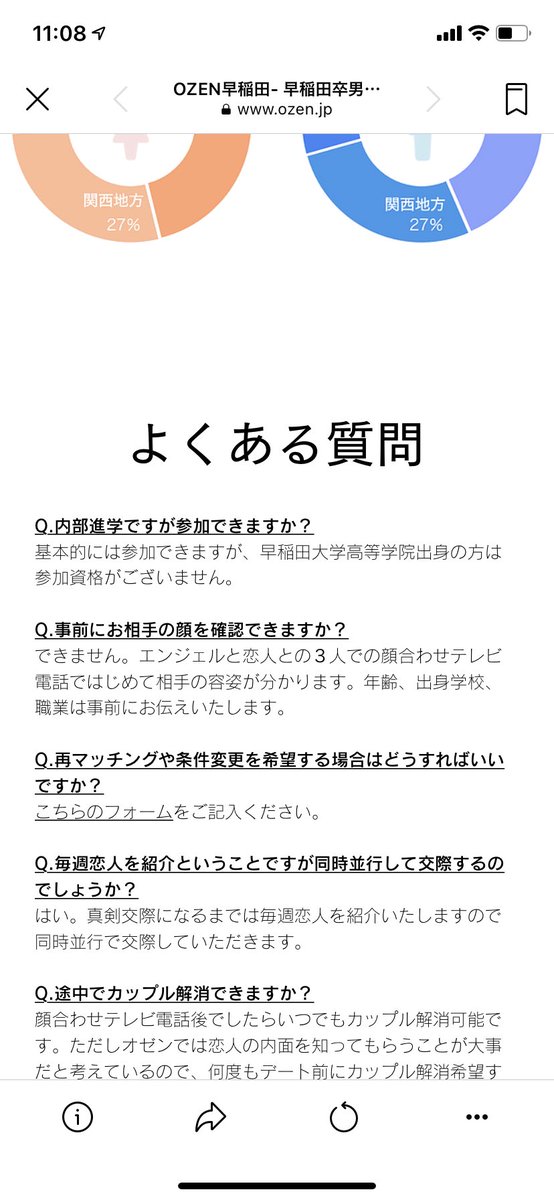 11:08

OZEN早稲田- 早稲田卒男…
www.ozen.jp

関西地方
27%

関西地方
27%

よくある質問

Q.内部進学ですが参加できますか？
基本的には参加できますが、早稲田大学高等学院出身の方は参加資格がございません。

Q.事前にお相手の顔を確認できますか？
できません。エンジェルと恋人との３人での顔合わせテレビ電話ではじめて相手の容姿が分かります。年齢、出身学校、職業は事前にお伝えいたします。

Q.再マッチングや条件変更を希望する場合はどうすればいいですか？
こちらのフォームをご記入ください。

Q.毎週恋人を紹介ということですが同時並行して交際するのでしょうか？
はい。真剣交際になるまでは毎週恋人を紹介いたしますので同時並行で交際していただきます。

Q.途中でカップル解消できますか？
顔合わせテレビ電話後でしたらいつでもカップル解消可能です。ただしオゼンでは恋人の内面を知ってもらうことが大事だと考えているので、何度もデート前にカップル解消希望す